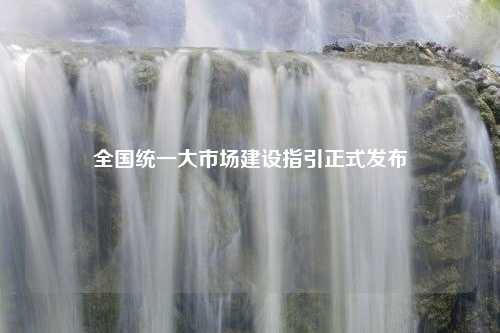 全国统一大市场建设指引正式发布